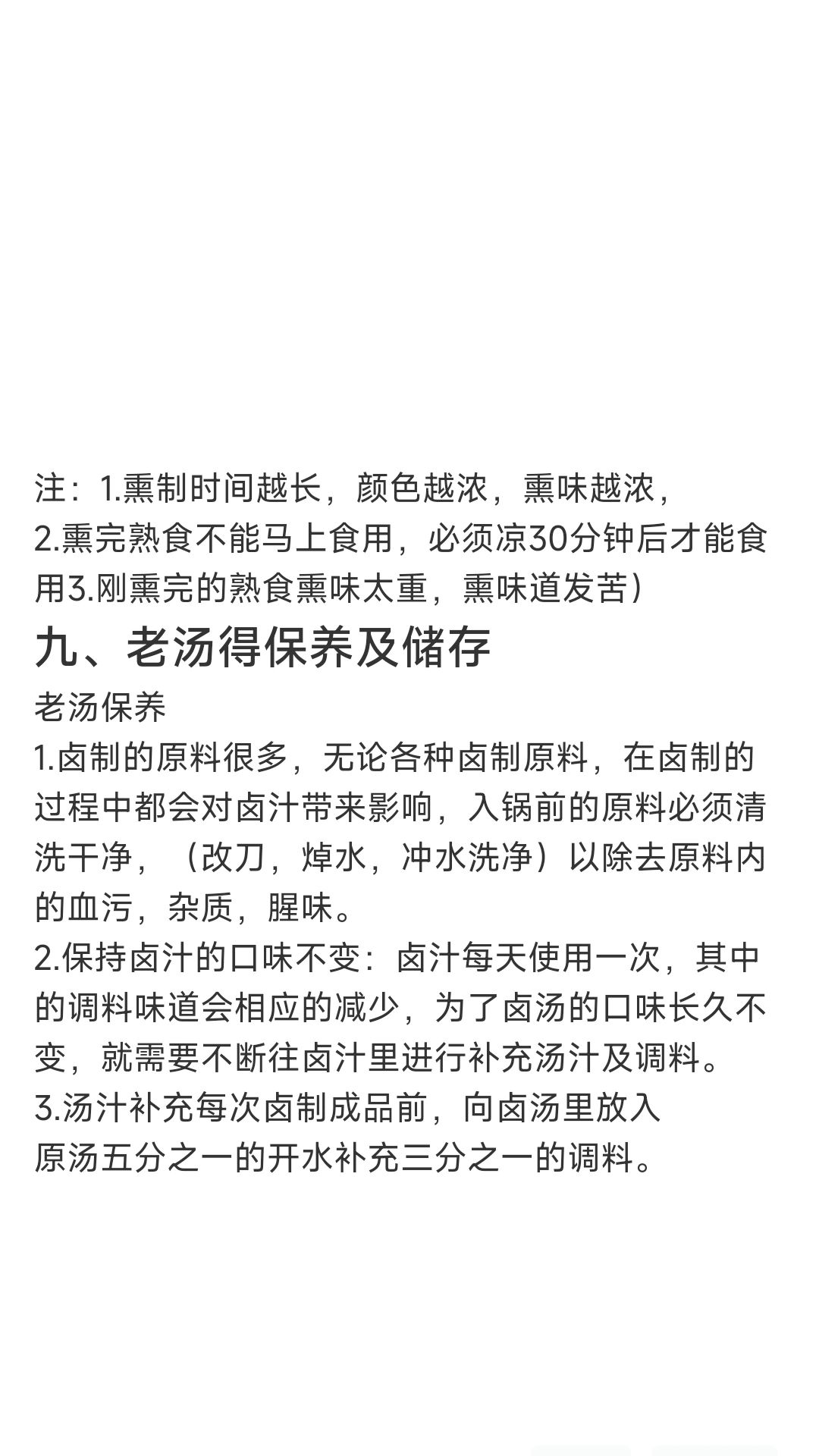 注：1.熏制时间越长，颜色越浓，熏味越浓，
2.熏完熟食不能马上食用，必须凉30分钟后才能食用3.刚熏完的熟食熏味太重，熏味道发苦）

九、老汤得保养及储存

老汤保养
1.卤制的原料很多，无论各种卤制原料，在卤制的过程中都会对卤汁带来影响，入锅前的原料必须清洗干净，（改刀，焯水，冲水洗净）以除去原料内的血污，杂质，腥味。
2.保持卤汁的口味不变：卤汁每天使用一次，其中的调料味道会相应的减少，为了卤汤的口味长久不变，就需要不断往卤汁里进行补充汤汁及调料。
3.汤汁补充每次卤制成品前，向卤汤里放入
原汤五分之一的开水补充三分之一的调料。